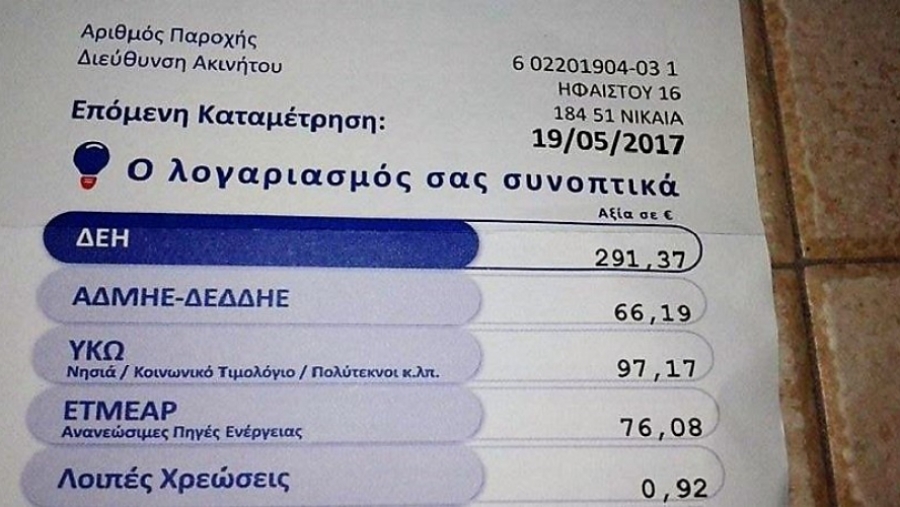 Αριθμός Παροχής
Διεύθυνση Ακινήτου

6 02201904-03 1
ΗΦΑΙΣΤΟΥ 16
184 51 ΝΙΚΑΙΑ

Επόμενη Καταμέτρηση:

19/05/2017

Ο λογαριασμός σας συνοπτικά

Αξία σε €

ΔΕΗ
291,37

ΑΔΜΗΕ-ΔΕΔΔΗΕ
66,19

ΥΚΩ
Νησιά / Κοινωνικό Τιμολόγιο / Πολύτεκνοι κ.λπ.
97,17

ΕΤΜΕΑΡ
Ανανεώσιμες Πηγές Ενέργειας
76,08

Λοιπές Χρεώσεις
0,92